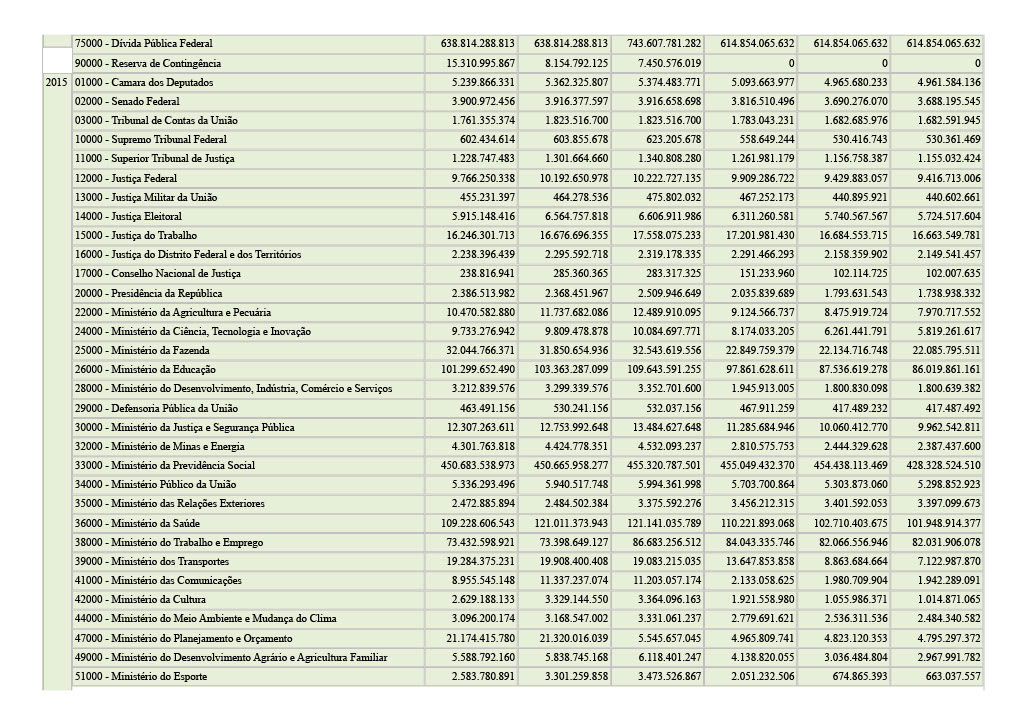 |  |  |  |  |  |  |  |  |
|---|---|---|---|---|---|---|---|
|  | 75000 - Dívida Pública Federal | 638.814.288.813 | 638.814.288.813 | 743.607.781.282 | 614.854.065.632 | 614.854.065.632 | 614.854.065.632 |
|  | 90000 - Reserva de Contingência | 15.310.995.867 | 8.154.792.125 | 7.450.576.019 | 0 | 0 | 0 |
| 2015 | 01000 - Camara dos Deputados | 5.239.866.331 | 5.362.325.807 | 5.374.483.771 | 5.093.663.977 | 4.965.680.233 | 4.961.584.136 |
|  | 02000 - Senado Federal | 3.900.972.456 | 3.916.377.597 | 3.916.658.698 | 3.816.510.496 | 3.690.276.070 | 3.688.195.545 |
|  | 03000 - Tribunal de Contas da União | 1.761.355.374 | 1.823.516.700 | 1.823.516.700 | 1.783.043.231 | 1.682.685.976 | 1.682.591.945 |
|  | 10000 - Supremo Tribunal Federal | 602.434.614 | 603.855.678 | 623.205.678 | 558.649.244 | 530.416.743 | 530.361.469 |
|  | 11000 - Superior Tribunal de Justiça | 1.228.747.483 | 1.301.664.660 | 1.340.808.280 | 1.261.981.179 | 1.156.758.387 | 1.155.032.424 |
|  | 12000 - Justiça Federal | 9.766.250.338 | 10.192.650.978 | 10.222.727.135 | 9.909.286.722 | 9.429.883.057 | 9.416.713.006 |
|  | 13000 - Justiça Militar da União | 455.231.397 | 464.278.536 | 475.802.032 | 467.252.173 | 440.895.921 | 440.602.661 |
|  | 14000 - Justiça Eleitoral | 5.915.148.416 | 6.564.757.818 | 6.606.911.986 | 6.311.260.581 | 5.740.567.567 | 5.724.517.604 |
|  | 15000 - Justiça do Trabalho | 16.246.301.713 | 16.676.696.355 | 17.558.075.233 | 17.201.981.430 | 16.684.553.715 | 16.663.549.781 |
|  | 16000 - Justiça do Distrito Federal e dos Territórios | 2.238.396.439 | 2.295.592.718 | 2.319.178.335 | 2.291.466.293 | 2.158.359.902 | 2.149.541.457 |
|  | 17000 - Conselho Nacional de Justiça | 238.816.941 | 285.360.365 | 283.317.325 | 151.233.960 | 102.114.725 | 102.007.635 |
|  | 20000 - Presidência da República | 2.386.513.982 | 2.368.451.967 | 2.509.946.649 | 2.035.839.689 | 1.793.631.543 | 1.738.938.332 |
|  | 22000 - Ministério da Agricultura e Pecuária | 10.470.582.880 | 11.737.682.086 | 12.489.910.095 | 9.124.566.737 | 8.475.919.724 | 7.970.717.552 |
|  | 24000 - Ministério da Ciência, Tecnologia e Inovação | 9.733.276.942 | 9.809.478.878 | 10.084.697.771 | 8.174.033.205 | 6.261.441.791 | 5.819.261.617 |
|  | 25000 - Ministério da Fazenda | 32.044.766.371 | 31.850.654.936 | 32.543.619.556 | 22.849.759.379 | 22.134.716.748 | 22.085.795.511 |
|  | 26000 - Ministério da Educação | 101.299.652.490 | 103.363.287.099 | 109.643.591.255 | 97.861.628.611 | 87.536.619.278 | 86.019.861.161 |
|  | 28000 - Ministério do Desenvolvimento, Indústria, Comércio e Serviços | 3.212.839.576 | 3.299.339.576 | 3.352.701.600 | 1.945.913.005 | 1.800.830.098 | 1.800.639.382 |
|  | 29000 - Defensoria Pública da União | 463.491.156 | 530.241.156 | 532.037.156 | 467.911.259 | 417.489.232 | 417.487.492 |
|  | 30000 - Ministério da Justiça e Segurança Pública | 12.307.263.611 | 12.753.992.648 | 13.484.627.648 | 11.285.684.946 | 10.060.412.770 | 9.962.542.811 |
|  | 32000 - Ministério de Minas e Energia | 4.301.763.818 | 4.424.778.351 | 4.532.093.237 | 2.810.575.753 | 2.444.329.628 | 2.387.437.600 |
|  | 33000 - Ministério da Previdência Social | 450.683.538.973 | 450.665.958.277 | 455.320.787.501 | 455.049.432.370 | 454.438.113.469 | 428.328.524.510 |
|  | 34000 - Ministério Público da União | 5.336.293.496 | 5.940.517.748 | 5.994.361.998 | 5.703.700.864 | 5.303.873.060 | 5.298.852.923 |
|  | 35000 - Ministério das Relações Exteriores | 2.472.885.894 | 2.484.502.384 | 3.375.592.276 | 3.456.212.315 | 3.401.592.053 | 3.397.099.673 |
|  | 36000 - Ministério da Saúde | 109.228.606.543 | 121.011.373.943 | 121.141.035.789 | 110.221.893.068 | 102.710.403.675 | 101.948.914.377 |
|  | 38000 - Ministério do Trabalho e Emprego | 73.432.598.921 | 73.398.649.127 | 86.683.256.512 | 84.043.335.746 | 82.066.556.946 | 82.031.906.078 |
|  | 39000 - Ministério dos Transportes | 19.284.375.231 | 19.908.400.408 | 19.083.215.035 | 13.647.853.858 | 8.863.684.664 | 7.122.987.870 |
|  | 41000 - Ministério das Comunicações | 8.955.545.148 | 11.337.237.074 | 11.203.057.174 | 2.133.058.625 | 1.980.709.904 | 1.942.289.091 |
|  | 42000 - Ministério da Cultura | 2.629.188.133 | 3.329.144.550 | 3.364.096.163 | 1.921.558.980 | 1.055.986.371 | 1.014.871.065 |
|  | 44000 - Ministério do Meio Ambiente e Mudança do Clima | 3.096.200.174 | 3.168.547.002 | 3.331.061.237 | 2.779.691.621 | 2.536.311.536 | 2.484.340.582 |
|  | 47000 - Ministério do Planejamento e Orçamento | 21.174.415.780 | 21.320.016.039 | 5.545.657.045 | 4.965.809.741 | 4.823.120.353 | 4.795.297.372 |
|  | 49000 - Ministério do Desenvolvimento Agrário e Agricultura Familiar | 5.588.792.160 | 5.838.745.168 | 6.118.401.247 | 4.138.820.055 | 3.036.484.804 | 2.967.991.782 |
|  | 51000 - Ministério do Esporte | 2.583.780.891 | 3.301.259.858 | 3.473.526.867 | 2.051.232.506 | 674.865.393 | 663.037.557 |